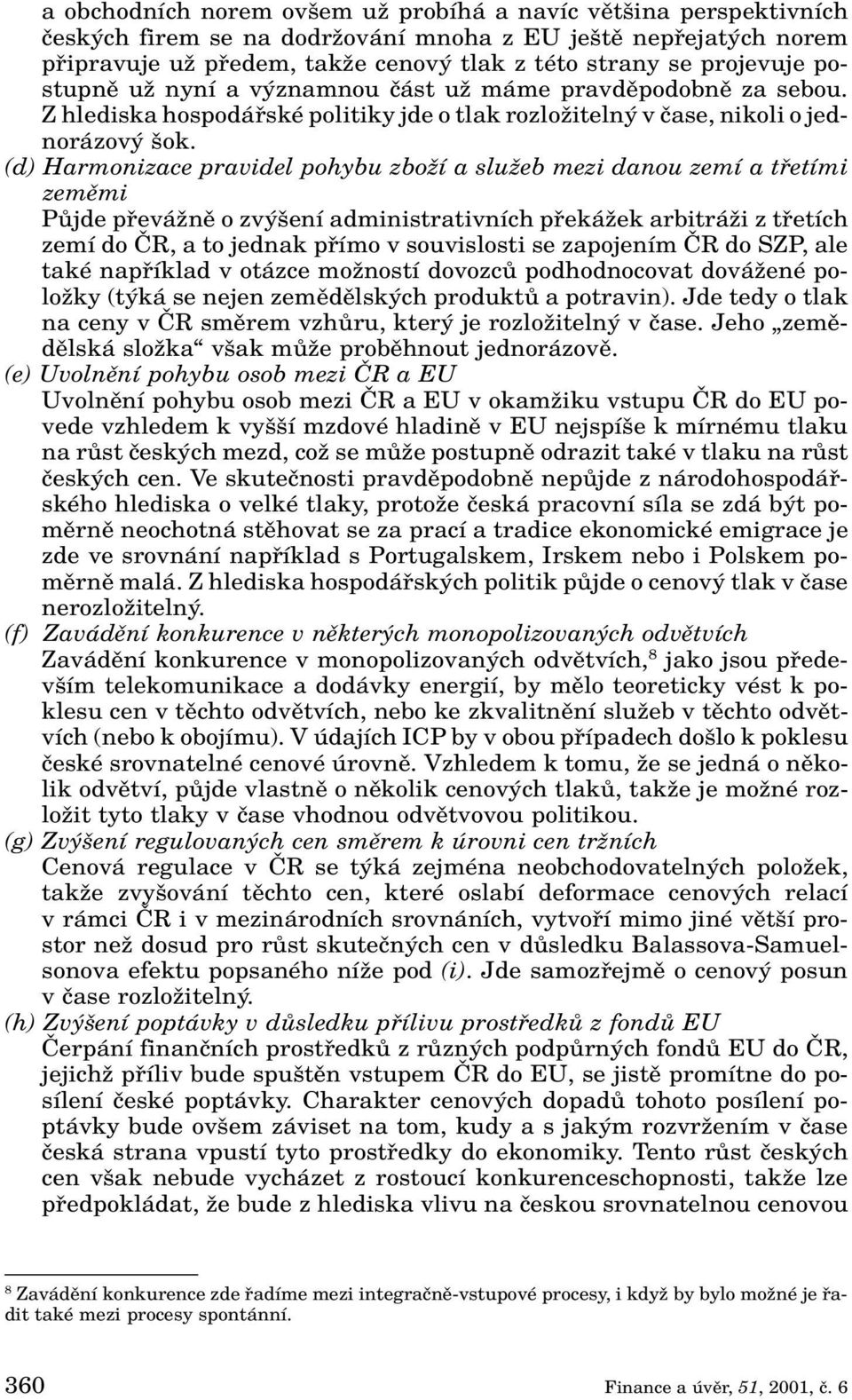 a obchodních norem ovšem už probíhá a navíc většina perspektivních českých firem se na dodržování mnoha z EU ještě nepřejatých norem připravuje už předem, takže cenový tlak z této strany se projevuje postupně už nyní a významnou část už máme pravděpodobně za sebou. Z hlediska hospodářské politiky jde o tlak rozložitelný v čase, nikoli o jednorázový šok.

(d) Harmonizace pravidel pohybu zboží a služeb mezi danou zemí a třetími zeměmi
Půjde převážně o zvýšení administrativních překážek arbitráži z třetích zemí do ČR, a to jednak přímo v souvislosti se zapojením ČR do SZP, ale také například v otázce možností dovozců podhodnocovat dovážené položky (týká se nejen zemědělských produktů a potravin). Jde tedy o tlak na ceny v ČR směrem vzhůru, který je rozložitelný v čase. Jeho „zemědělská složka“ však může proběhnout jednorázově.

(e) Uvolnění pohybu osob mezi ČR a EU
Uvolnění pohybu osob mezi ČR a EU v okamžiku vstupu ČR do EU povede vzhledem k vyšší mzdové hladině v EU nejspíše k mírnému tlaku na růst českých mezd, což se může postupně odrazit také v tlaku na růst českých cen. Ve skutečnosti pravděpodobně nepůjde z národohospodářského hlediska o velké tlaky, protože česká pracovní síla se zdá být poměrně neochotná stěhovat se za prací a tradice ekonomické emigrace je zde ve srovnání například s Portugalskem, Irskem nebo i Polskem poměrně malá. Z hlediska hospodářských politik půjde o cenový tlak v čase nerozložitelný.

(f) Zavádění konkurence v některých monopolizovaných odvětvích
Zavádění konkurence v monopolizovaných odvětvích,$^8$ jako jsou především telekomunikace a dodávky energií, by mělo teoreticky vést k poklesu cen v těchto odvětvích, nebo ke zkvalitnění služeb v těchto odvětvích (nebo k obojímu). V údajích ICP by v obou případech došlo k poklesu české srovnatelné cenové úrovně. Vzhledem k tomu, že se jedná o několik odvětví, půjde vlastně o několik cenových tlaků, takže je možné rozložit tyto tlaky v čase vhodnou odvětvovou politikou.

(g) Zvýšení regulovaných cen směrem k úrovni cen tržních
Cenová regulace v ČR se týká zejména neobchodovatelných položek, takže zvyšování těchto cen, které oslabí deformace cenových relací v rámci ČR i v mezinárodních srovnáních, vytvoří mimo jiné větší prostor než dosud pro růst skutečných cen v důsledku Balassova-Samuelsonova efektu popsaného níže pod (i). Jde samozřejmě o cenový posun v čase rozložitelný.

(h) Zvýšení poptávky v důsledku přílivu prostředků z fondů EU
Čerpání finančních prostředků z různých podpůrných fondů EU do ČR, jejichž příliv bude spuštěn vstupem ČR do EU, se jistě promítne do posílení české poptávky. Charakter cenových dopadů tohoto posílení poptávky bude ovšem záviset na tom, kudy a s jakým rozvržením v čase česká strana vpustí tyto prostředky do ekonomiky. Tento růst českých cen však nebude vycházet z rostoucí konkurenceschopnosti, takže lze předpokládat, že bude z hlediska vlivu na českou srovnatelnou cenovou

$^8$ Zavádění konkurence zde řadíme mezi integračně-vstupové procesy, i když by bylo možné je řadit také mezi procesy spontánní.

360 Finance a úvěr, 51, 2001, č. 6